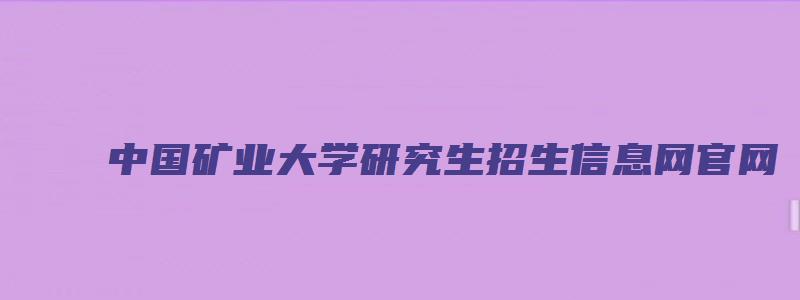 中国矿业大学研究生招生信息网官网